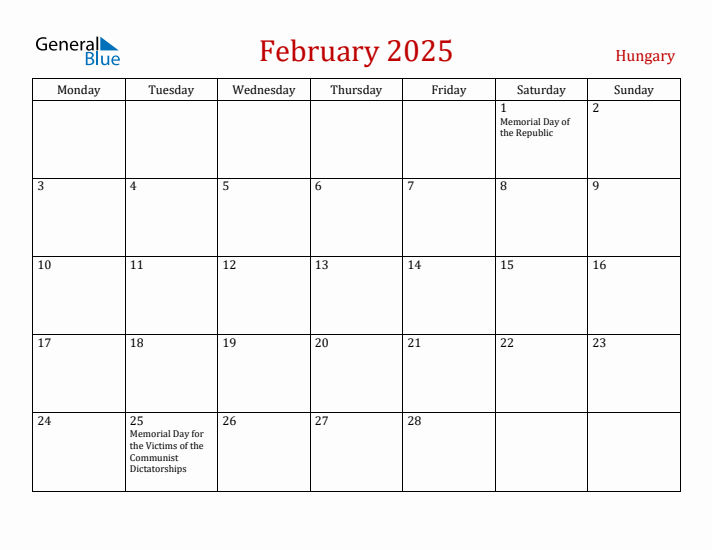 General Blue

February 2025

Hungary

| Monday | Tuesday | Wednesday | Thursday | Friday | Saturday | Sunday |
|---|---|---|---|---|---|---|
| | | | | | 1 Memorial Day of the Republic | 2 |
| 3 | 4 | 5 | 6 | 7 | 8 | 9 |
| 10 | 11 | 12 | 13 | 14 | 15 | 16 |
| 17 | 18 | 19 | 20 | 21 | 22 | 23 |
| 24 | 25 Memorial Day for the Victims of the Communist Dictatorships | 26 | 27 | 28 | | |